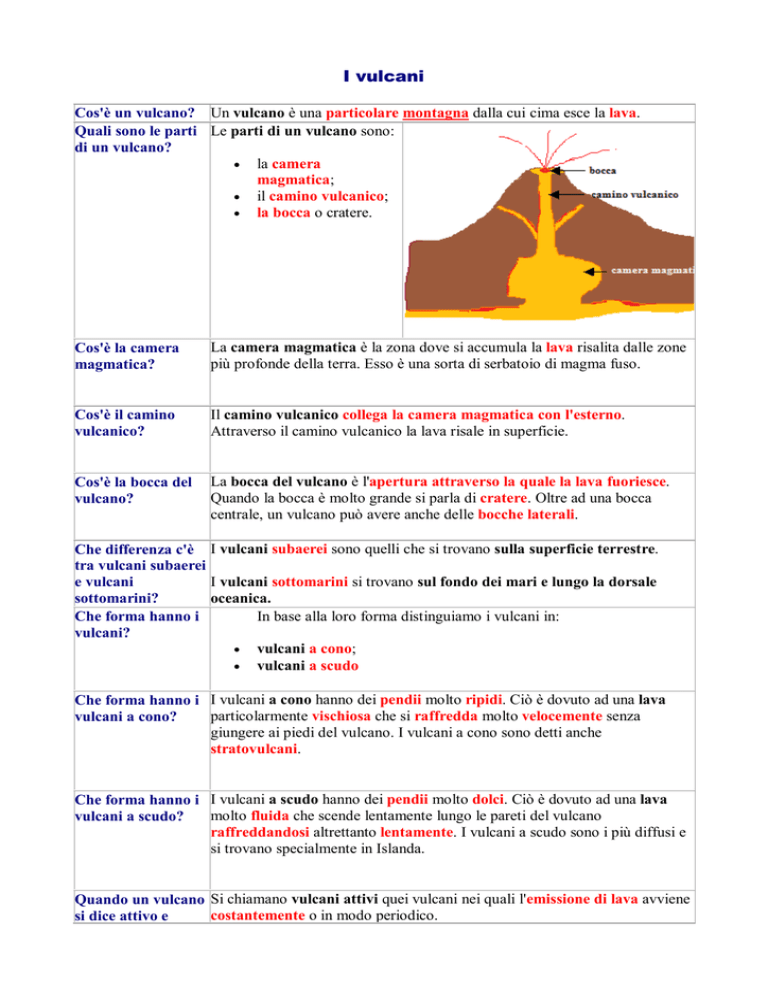 I vulcani

| | |
|---|---|
| Cos'è un vulcano? | Un vulcano è una particolare montagna dalla cui cima esce la lava. |
| Quali sono le parti di un vulcano? | Le parti di un vulcano sono: • la camera magmatica; • il camino vulcanico; • la bocca o cratere. bocca camino vulcanico camera magmati |
| Cos'è la camera magmatica? | La camera magmatica è la zona dove si accumula la lava risalita dalle zone più profonde della terra. Esso è una sorta di serbatoio di magma fuso. |
| Cos'è il camino vulcanico? | Il camino vulcanico collega la camera magmatica con l'esterno. Attraverso il camino vulcanico la lava risale in superficie. |
| Cos'è la bocca del vulcano? | La bocca del vulcano è l'apertura attraverso la quale la lava fuoriesce. Quando la bocca è molto grande si parla di cratere. Oltre ad una bocca centrale, un vulcano può avere anche delle bocche laterali. |
| Che differenza c'è tra vulcani subaerei e vulcani sottomarini? | I vulcani subaerei sono quelli che si trovano sulla superficie terrestre. I vulcani sottomarini si trovano sul fondo dei mari e lungo la dorsale oceanica. |
| Che forma hanno i vulcani? | In base alla loro forma distinguiamo i vulcani in: • vulcani a cono; • vulcani a scudo |
| Che forma hanno i vulcani a cono? | I vulcani a cono hanno dei pendii molto ripidi. Ciò è dovuto ad una lava particolarmente vischiosa che si raffredda molto velocemente senza giungere ai piedi del vulcano. I vulcani a cono sono detti anche stratovulcani. |
| Che forma hanno i vulcani a scudo? | I vulcani a scudo hanno dei pendii molto dolci. Ciò è dovuto ad una lava molto fluida che scende lentamente lungo le pareti del vulcano raffreddandosi altrettanto lentamente. I vulcani a scudo sono i più diffusi e si trovano specialmente in Islanda. |
| Quando un vulcano si dice attivo e | Si chiamano vulcani attivi quei vulcani nei quali l'emissione di lava avviene costantemente o in modo periodico. |